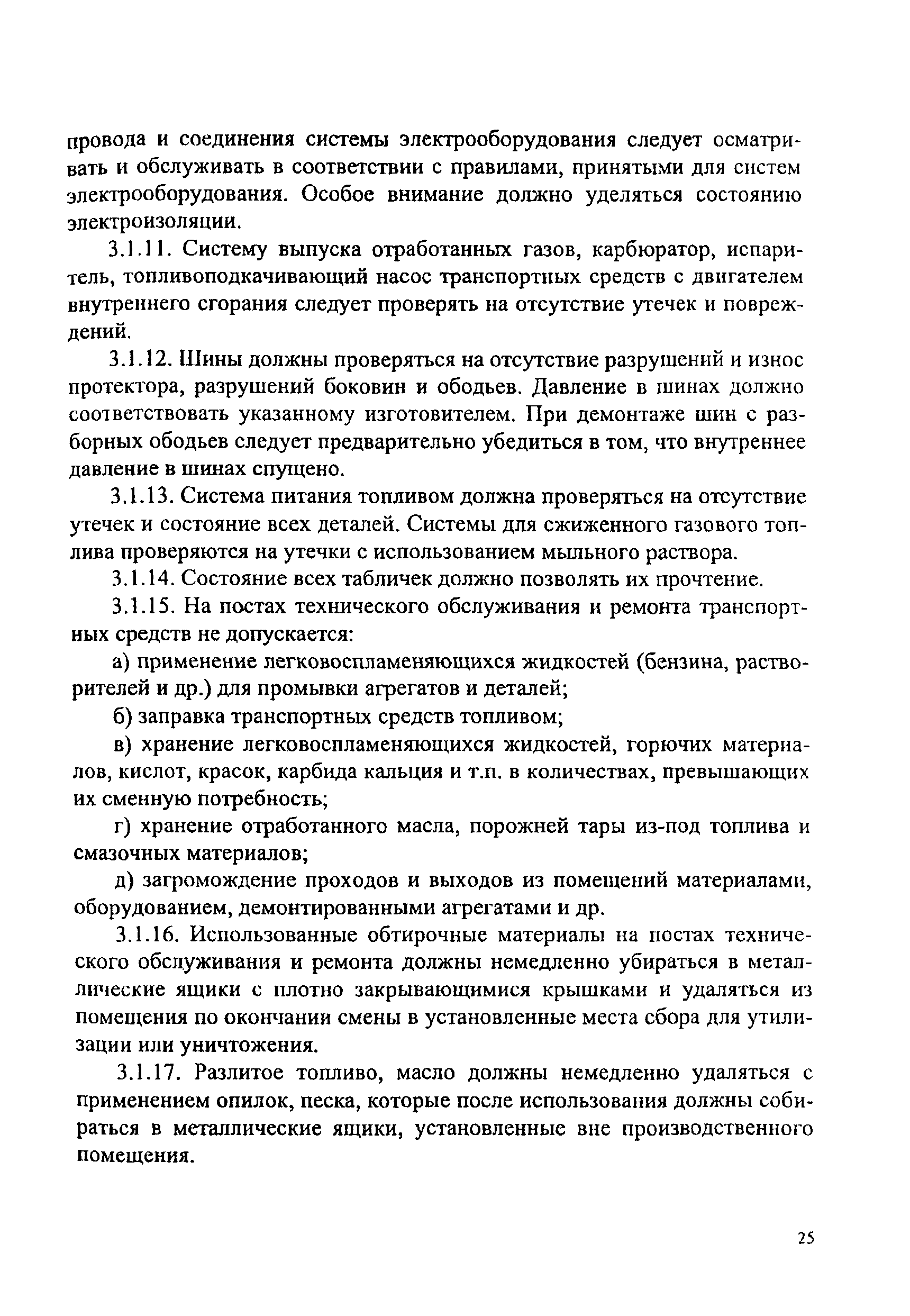 провода и соединения системы электрооборудования следует осматривать и обслуживать в соответствии с правилами, принятыми для систем электрооборудования. Особое внимание должно уделяться состоянию электроизоляции.

3.1.11. Систему выпуска отработанных газов, карбюратор, испаритель, топливоподкачивающий насос транспортных средств с двигателем внутреннего сгорания следует проверять на отсутствие утечек и повреждений.

3.1.12. Шины должны проверяться на отсутствие разрушений и износ протектора, разрушений боковин и ободьев. Давление в шинах должно соответствовать указанному изготовителем. При демонтаже шин с разборных ободьев следует предварительно убедиться в том, что внутреннее давление в шинах спущено.

3.1.13. Система питания топливом должна проверяться на отсутствие утечек и состояние всех деталей. Системы для сжиженного газового топлива проверяются на утечки с использованием мыльного раствора.

3.1.14. Состояние всех табличек должно позволять их прочтение.

3.1.15. На постах технического обслуживания и ремонта транспортных средств не допускается:

а) применение легковоспламеняющихся жидкостей (бензина, растворителей и др.) для промывки агрегатов и деталей;

б) заправка транспортных средств топливом;

в) хранение легковоспламеняющихся жидкостей, горючих материалов, кислот, красок, карбида кальция и т.п. в количествах, превышающих их сменную потребность;

г) хранение отработанного масла, порожней тары из-под топлива и смазочных материалов;

д) загромождение проходов и выходов из помещений материалами, оборудованием, демонтированными агрегатами и др.

3.1.16. Использованные обтирочные материалы на постах технического обслуживания и ремонта должны немедленно убираться в металлические ящики с плотно закрывающимися крышками и удаляться из помещения по окончании смены в установленные места сбора для утилизации или уничтожения.

3.1.17. Разлитое топливо, масло должны немедленно удаляться с применением опилок, песка, которые после использования должны собираться в металлические ящики, установленные вне производственного помещения.

25